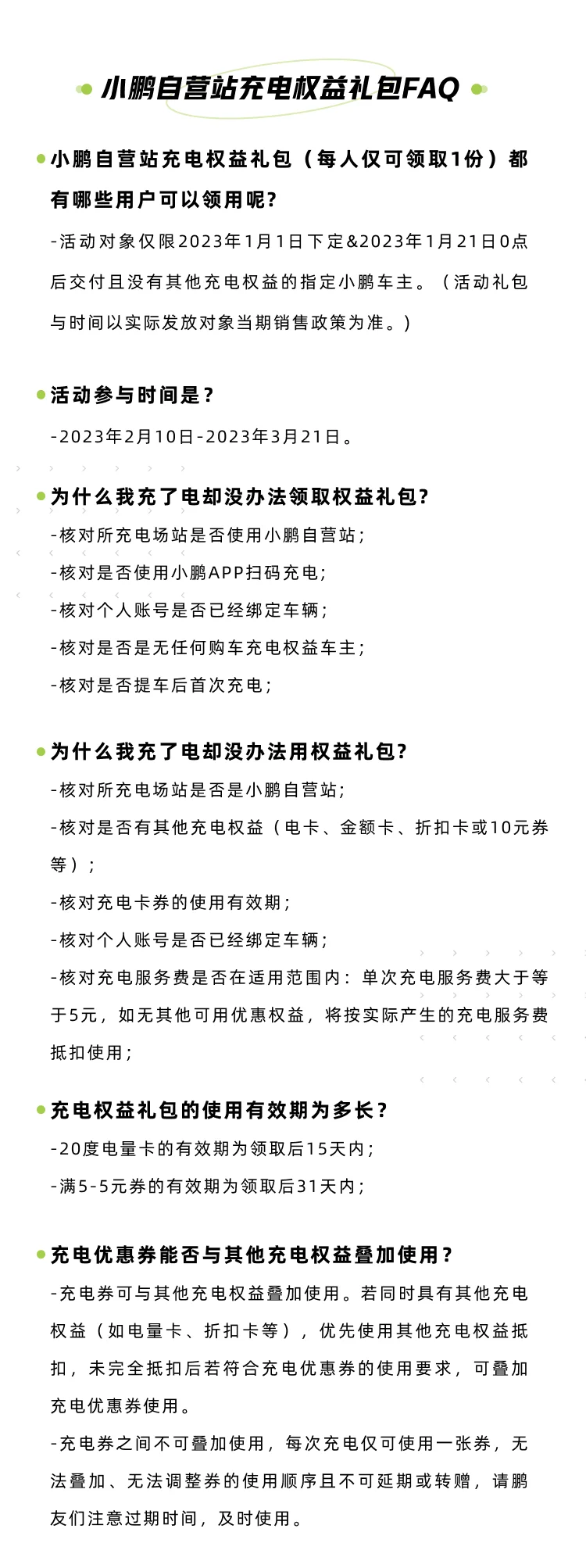 小鹏自营站充电权益礼包FAQ

小鹏自营站充电权益礼包（每人仅可领取1份）都有哪些用户可以领用呢?

-活动对象仅限2023年1月1日下定&2023年1月21日0点后交付且没有其他充电权益的指定小鹏车主。（活动礼包与时间以实际发放对象当期销售政策为准。）

活动参与时间是?

-2023年2月10日-2023年3月21日。

为什么我充了电却没办法领取权益礼包?

-核对所充电场站是否使用小鹏自营站;
-核对是否使用小鹏APP扫码充电;
-核对个人账号是否已经绑定车辆;
-核对是否是无任何购车充电权益车主;
-核对是否提车后首次充电;

为什么我充了电却没办法用权益礼包?

-核对所充电场站是否是小鹏自营站;
-核对是否有其他充电权益（电卡、金额卡、折扣卡或10元券等）;
-核对充电卡券的使用有效期;
-核对个人账号是否已经绑定车辆;
-核对充电服务费是否在适用范围内：单次充电服务费大于等于5元，如无其他可用优惠权益，将按实际产生的充电服务费抵扣使用;

充电权益礼包的使用有效期为多长?

-20度电量卡的有效期为领取后15天内;
-满5-5元券的有效期为领取后31天内;

充电优惠券能否与其他充电权益叠加使用?

-充电券可与其他充电权益叠加使用。若同时具有其他充电权益（如电量卡、折扣卡等），优先使用其他充电权益抵扣，未完全抵扣后若符合充电优惠券的使用要求，可叠加充电优惠券使用。

-充电券之间不可叠加使用，每次充电仅可使用一张券，无法叠加、无法调整券的使用顺序且不可延期或转赠，请鹏友们注意过期时间，及时使用。